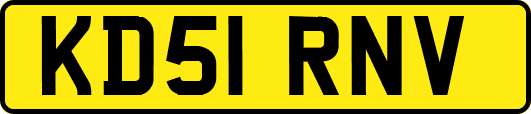 KD51 RNV